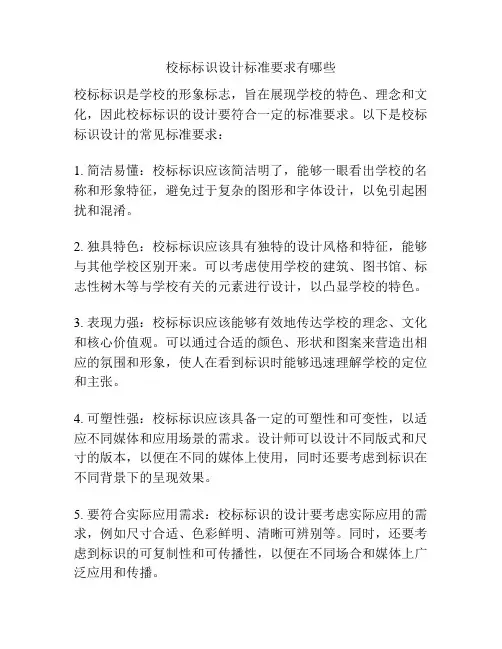 校标标识设计标准要求有哪些

校标标识是学校的形象标志，旨在展现学校的特色、理念和文化，因此校标标识的设计要符合一定的标准要求。以下是校标标识设计的常见标准要求：

1. 简洁易懂：校标标识应该简洁明了，能够一眼看出学校的名称和形象特征，避免过于复杂的图形和字体设计，以免引起困扰和混淆。

2. 独具特色：校标标识应该具有独特的设计风格和特征，能够与其他学校区别开来。可以考虑使用学校的建筑、图书馆、标志性树木等与学校有关的元素进行设计，以凸显学校的特色。

3. 表现力强：校标标识应该能够有效地传达学校的理念、文化和核心价值观。可以通过合适的颜色、形状和图案来营造出相应的氛围和形象，使人在看到标识时能够迅速理解学校的定位和主张。

4. 可塑性强：校标标识应该具备一定的可塑性和可变性，以适应不同媒体和应用场景的需求。设计师可以设计不同版式和尺寸的版本，以便在不同的媒体上使用，同时还要考虑到标识在不同背景下的呈现效果。

5. 要符合实际应用需求：校标标识的设计要考虑实际应用的需求，例如尺寸合适、色彩鲜明、清晰可辨别等。同时，还要考虑到标识的可复制性和可传播性，以便在不同场合和媒体上广泛应用和传播。